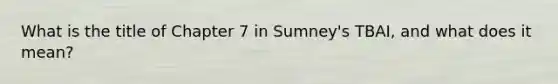 What is the title of Chapter 7 in Sumney's TBAI, and what does it mean?